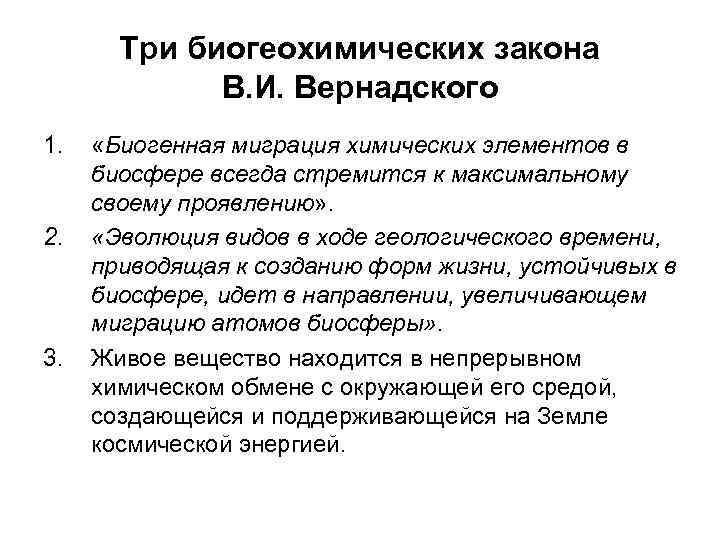 Три биогеохимических закона В.И. Вернадского

1. «Биогенная миграция химических элементов в биосфере всегда стремится к максимальному своему проявлению».

2. «Эволюция видов в ходе геологического времени, приводящая к созданию форм жизни, устойчивых в биосфере, идет в направлении, увеличивающем миграцию атомов биосферы».

3. Живое вещество находится в непрерывном химическом обмене с окружающей его средой, создающейся и поддерживающейся на Земле космической энергией.